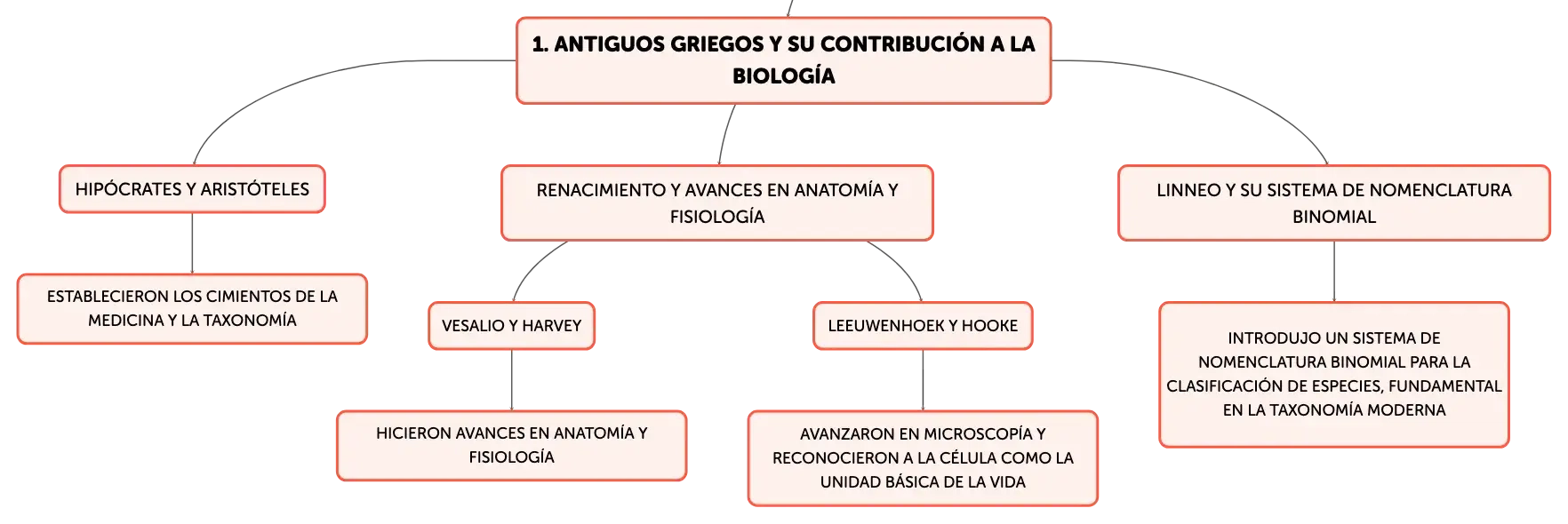 1. ANTIGUOS GRIEGOS Y SU CONTRIBUCIÓN A LA BIOLOGÍA

HIPÓCRATES Y ARISTÓTELES

ESTABLECIERON LOS CIMIENTOS DE LA MEDICINA Y LA TAXONOMÍA

RENACIMIENTO Y AVANCES EN ANATOMÍA Y FISIOLOGÍA

VESALIO Y HARVEY

HICIERON AVANCES EN ANATOMÍA Y FISIOLOGÍA

LEEUWENHOEK Y HOOKE

AVANZARON EN MICROSCOPÍA Y RECONOCIERON A LA CÉLULA COMO LA UNIDAD BÁSICA DE LA VIDA

LINNEO Y SU SISTEMA DE NOMENCLATURA BINOMIAL

INTRODUJO UN SISTEMA DE NOMENCLATURA BINOMIAL PARA LA CLASIFICACIÓN DE ESPECIES, FUNDAMENTAL EN LA TAXONOMÍA MODERNA